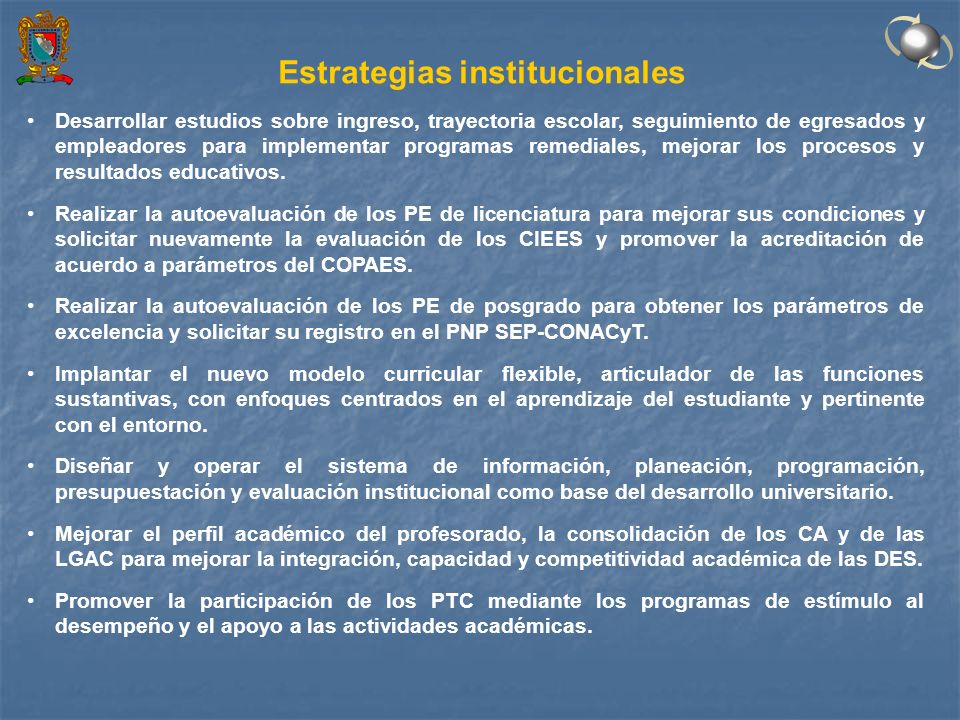 Estrategias institucionales

• Desarrollar estudios sobre ingreso, trayectoria escolar, seguimiento de egresados y empleadores para implementar programas remediales, mejorar los procesos y resultados educativos.

• Realizar la autoevaluación de los PE de licenciatura para mejorar sus condiciones y solicitar nuevamente la evaluación de los CIEES y promover la acreditación de acuerdo a parámetros del COPAES.

• Realizar la autoevaluación de los PE de posgrado para obtener los parámetros de excelencia y solicitar su registro en el PNP SEP-CONACyT.

• Implantar el nuevo modelo curricular flexible, articulador de las funciones sustantivas, con enfoques centrados en el aprendizaje del estudiante y pertinente con el entorno.

• Diseñar y operar el sistema de información, planeación, programación, presupuestación y evaluación institucional como base del desarrollo universitario.

• Mejorar el perfil académico del profesorado, la consolidación de los CA y de las LGAC para mejorar la integración, capacidad y competitividad académica de las DES.

• Promover la participación de los PTC mediante los programas de estímulo al desempeño y el apoyo a las actividades académicas.